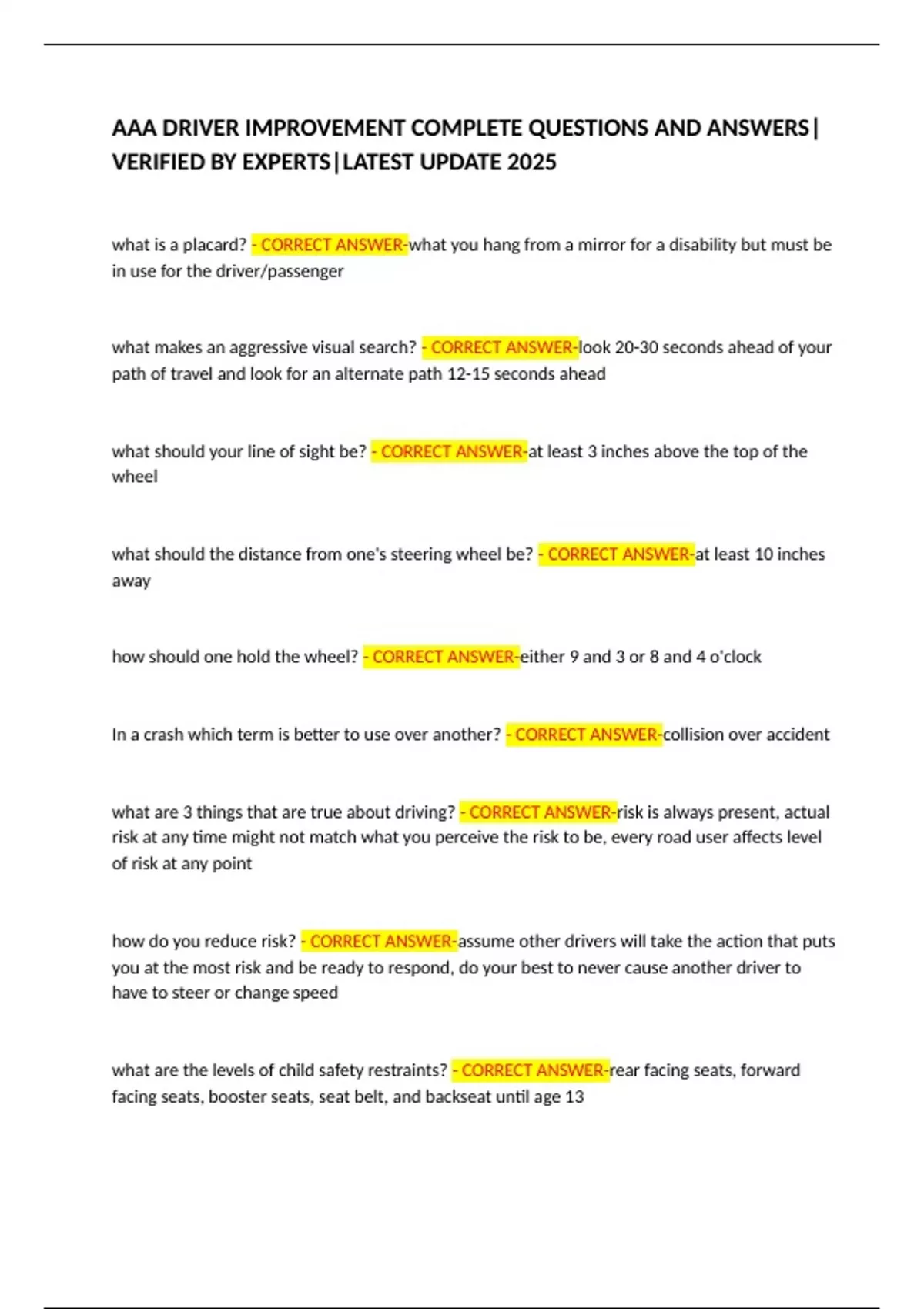 AAA DRIVER IMPROVEMENT COMPLETE QUESTIONS AND ANSWERS| VERIFIED BY EXPERTS|LATEST UPDATE 2025

what is a placard? - CORRECT ANSWER-what you hang from a mirror for a disability but must be in use for the driver/passenger

what makes an aggressive visual search? - CORRECT ANSWER-look 20-30 seconds ahead of your path of travel and look for an alternate path 12-15 seconds ahead

what should your line of sight be? - CORRECT ANSWER-at least 3 inches above the top of the wheel

what should the distance from one's steering wheel be? - CORRECT ANSWER-at least 10 inches away

how should one hold the wheel? - CORRECT ANSWER-either 9 and 3 or 8 and 4 o'clock

In a crash which term is better to use over another? - CORRECT ANSWER-collision over accident

what are 3 things that are true about driving? - CORRECT ANSWER-risk is always present, actual risk at any time might not match what you perceive the risk to be, every road user affects level of risk at any point

how do you reduce risk? - CORRECT ANSWER-assume other drivers will take the action that puts you at the most risk and be ready to respond, do your best to never cause another driver to have to steer or change speed

what are the levels of child safety restraints? - CORRECT ANSWER-rear facing seats, forward facing seats, booster seats, seat belt, and backseat until age 13